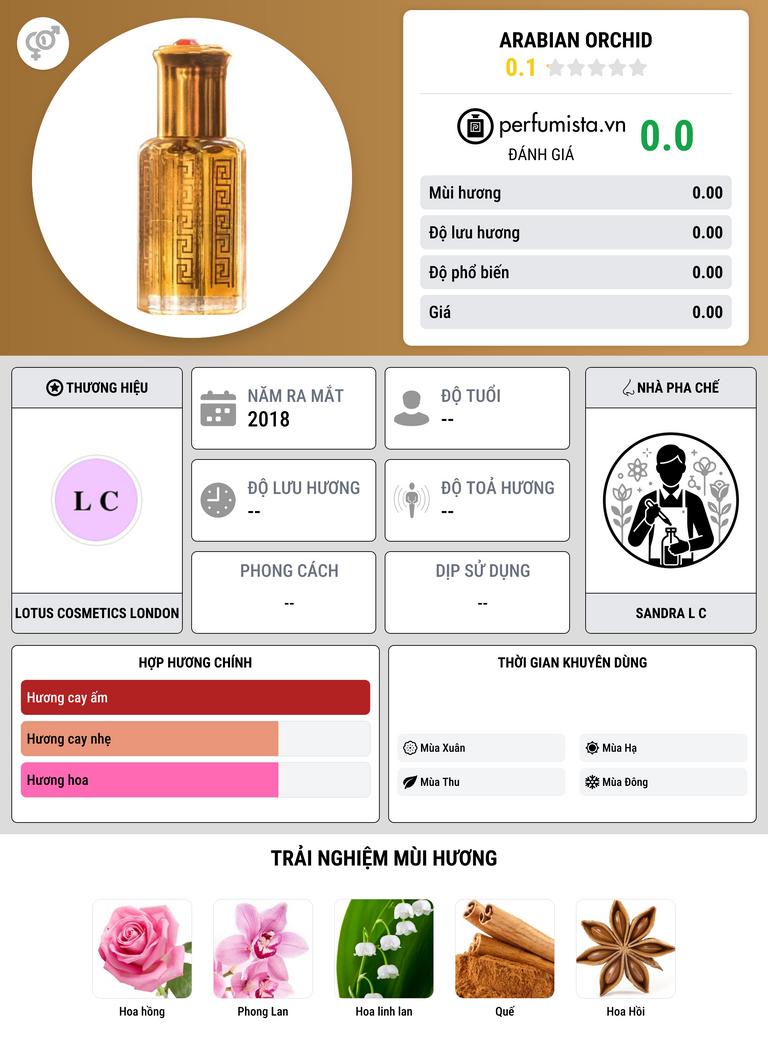 ARABIAN ORCHID
0.1

perfumista.vn
ĐÁNH GIÁ
0.0

Mùi hương 0.00
Độ lưu hương 0.00
Độ phổ biến 0.00
Giá 0.00

THƯƠNG HIỆU
L C
LOTUS COSMETICS LONDON

NĂM RA MẮT
2018

ĐỘ TUỔI
--

ĐỘ LƯU HƯƠNG
--

ĐỘ TOẢ HƯƠNG
--

PHONG CÁCH
--

DỊP SỬ DỤNG
--

NHÀ PHA CHẾ
SANDRA L C

HỢP HƯƠNG CHÍNH
Hương cay ấm
Hương cay nhẹ
Hương hoa

THỜI GIAN KHUYÊN DÙNG
Mùa Xuân
Mùa Hạ
Mùa Thu
Mùa Đông

TRẢI NGHIỆM MÙI HƯƠNG
Hoa hồng
Phong Lan
Hoa linh lan
Quế
Hoa Hồi